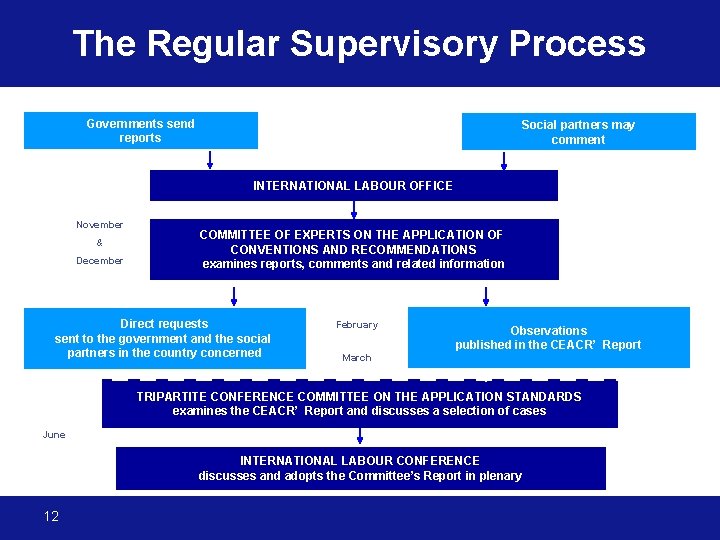 The Regular Supervisory Process

Governments send reports

Social partners may comment

INTERNATIONAL LABOUR OFFICE

November & December

COMMITTEE OF EXPERTS ON THE APPLICATION OF CONVENTIONS AND RECOMMENDATIONS
examines reports, comments and related information

Direct requests
sent to the government and the social partners in the country concerned

February

March

Observations
published in the CEACR' Report

TRIPARTITE CONFERENCE COMMITTEE ON THE APPLICATION STANDARDS
examines the CEACR' Report and discusses a selection of cases

June

INTERNATIONAL LABOUR CONFERENCE
discusses and adopts the Committee's Report in plenary

12